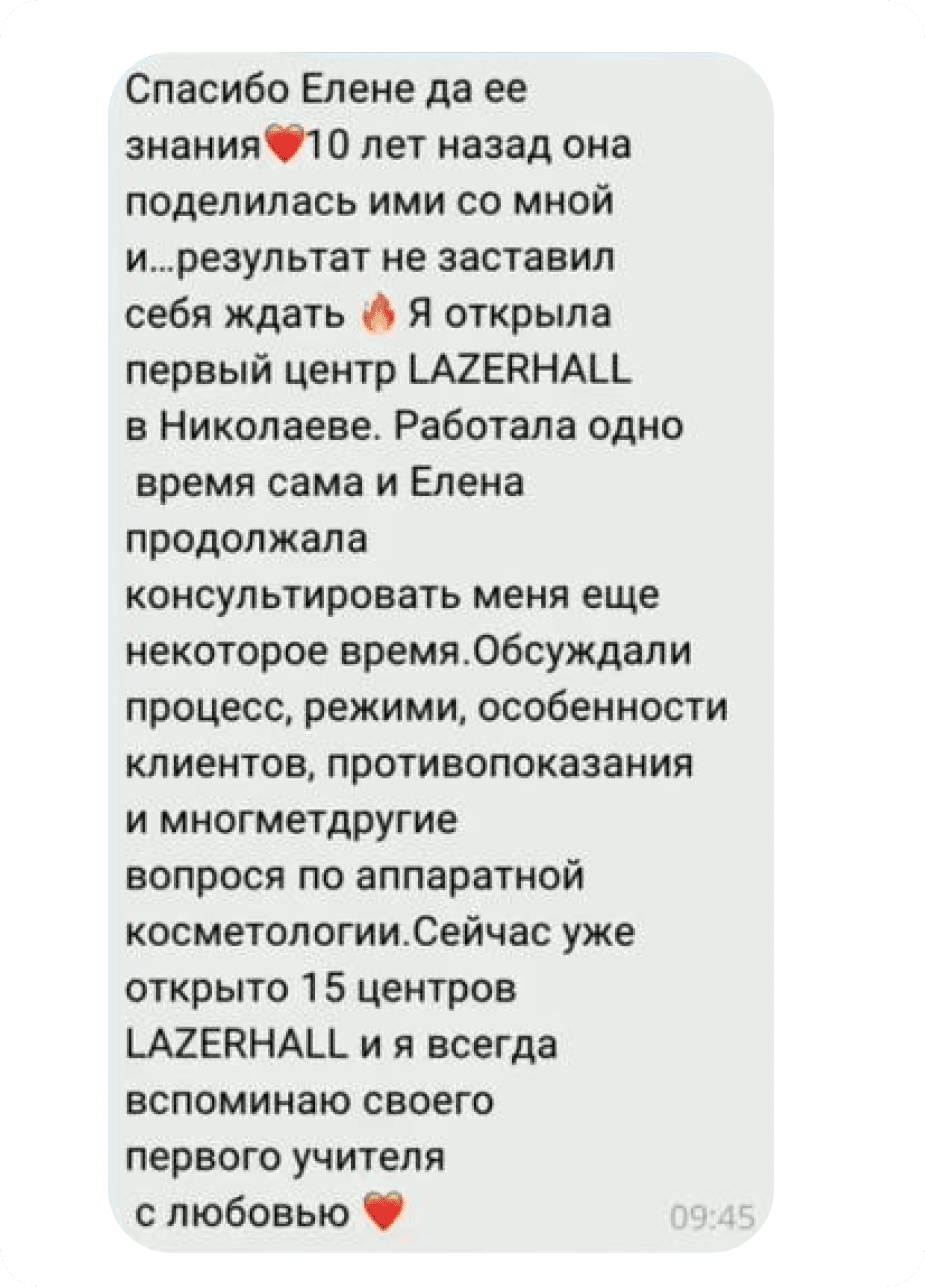 Спасибо Елене да ее знания❤️10 лет назад она поделилась ими со мной и...результат не заставил себя ждать 🔥 Я открыла первый центр LAZERHALL в Николаеве. Работала одно время сама и Елена продолжала консультировать меня еще некоторое время.Обсуждали процесс, режими, особенности клиентов, противопоказания и многметдругие вопрося по аппаратной косметологии.Сейчас уже открыто 15 центров LAZERHALL и я всегда вспоминаю своего первого учителя с любовью ❤️

09:45